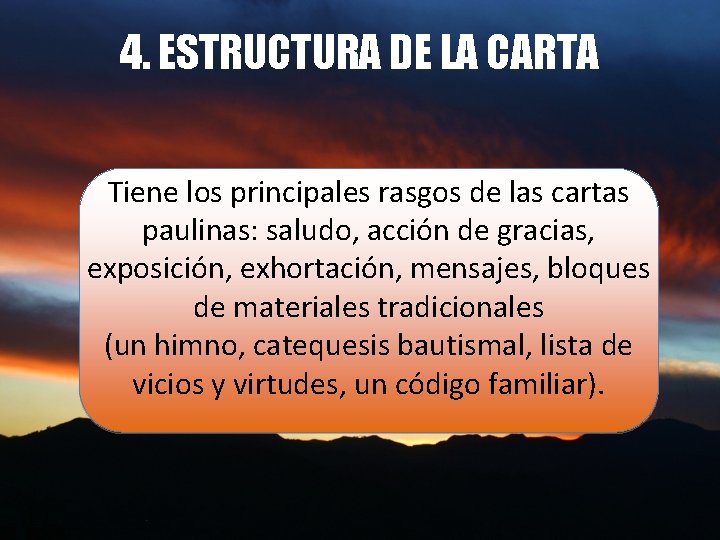 4. ESTRUCTURA DE LA CARTA

Tiene los principales rasgos de las cartas paulinas: saludo, acción de gracias, exposición, exhortación, mensajes, bloques de materiales tradicionales
(un himno, catequesis bautismal, lista de vicios y virtudes, un código familiar).